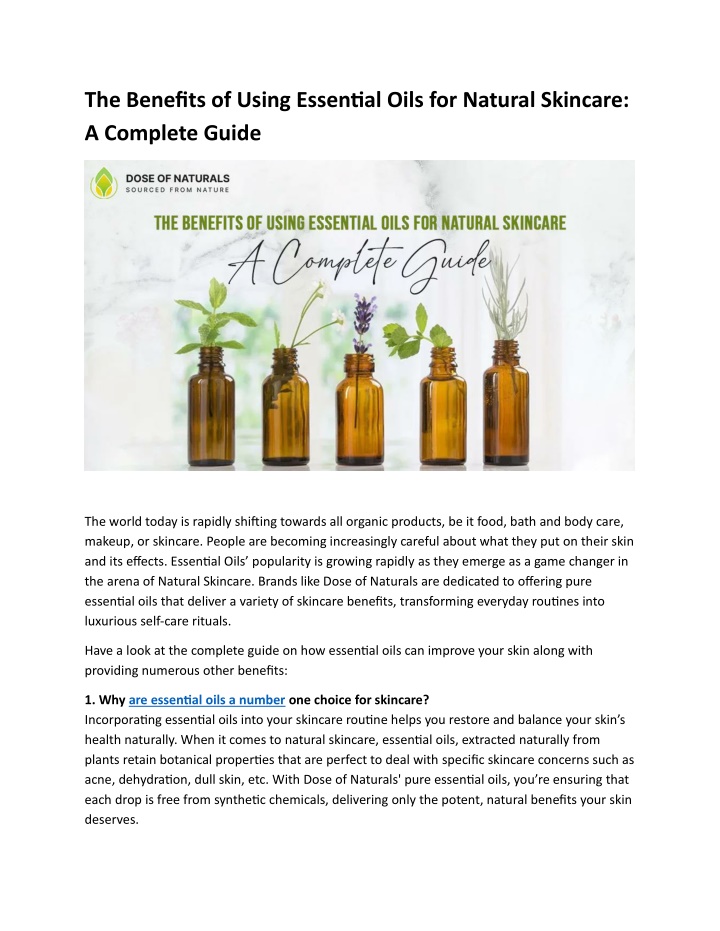 The Benefits of Using Essential Oils for Natural Skincare: A Complete Guide

DOSE OF NATURALS
SOURCED FROM NATURE

THE BENEFITS OF USING ESSENTIAL OILS FOR NATURAL SKINCARE
A Complete Guide

The world today is rapidly shifting towards all organic products, be it food, bath and body care, makeup, or skincare. People are becoming increasingly careful about what they put on their skin and its effects. Essential Oils' popularity is growing rapidly as they emerge as a game changer in the arena of Natural Skincare. Brands like Dose of Naturals are dedicated to offering pure essential oils that deliver a variety of skincare benefits, transforming everyday routines into luxurious self-care rituals.

Have a look at the complete guide on how essential oils can improve your skin along with providing numerous other benefits:

1. Why are essential oils a number one choice for skincare?
Incorporating essential oils into your skincare routine helps you restore and balance your skin's health naturally. When it comes to natural skincare, essential oils, extracted naturally from plants retain botanical properties that are perfect to deal with specific skincare concerns such as acne, dehydration, dull skin, etc. With Dose of Naturals' pure essential oils, you're ensuring that each drop is free from synthetic chemicals, delivering only the potent, natural benefits your skin deserves.